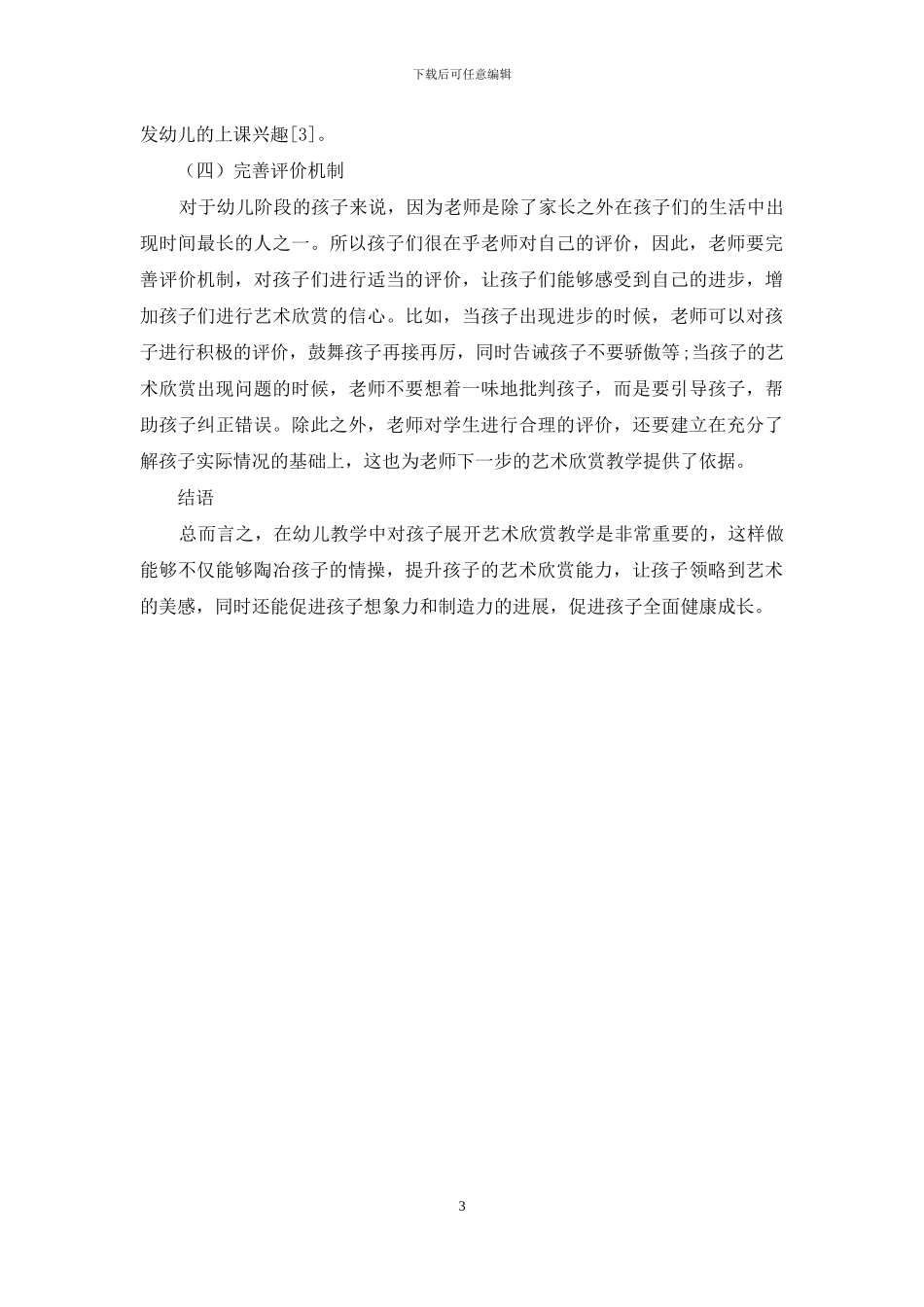 下载后可任意编辑

发幼儿的上课兴趣[3]。

（四）完善评价机制

对于幼儿阶段的孩子来说，因为老师是除了家长之外在孩子们的生活中出现时间最长的人之一。所以孩子们很在乎老师对自己的评价，因此，老师要完善评价机制，对孩子们进行适当的评价，让孩子们能够感受到自己的进步，增加孩子们进行艺术欣赏的信心。比如，当孩子出现进步的时候，老师可以对孩子进行积极的评价，鼓舞孩子再接再厉，同时告诫孩子不要骄傲等;当孩子的艺术欣赏出现问题的时候，老师不要想着一味地批判孩子，而是要引导孩子，帮助孩子纠正错误。除此之外，老师对学生进行合理的评价，还要建立在充分了解孩子实际情况的基础上，这也为老师下一步的艺术欣赏教学提供了依据。

结语

总而言之，在幼儿教学中对孩子展开艺术欣赏教学是非常重要的，这样做能够不仅能够陶冶孩子的情操，提升孩子的艺术欣赏能力，让孩子领略到艺术的美感，同时还能促进孩子想象力和制造力的进展，促进孩子全面健康成长。

3